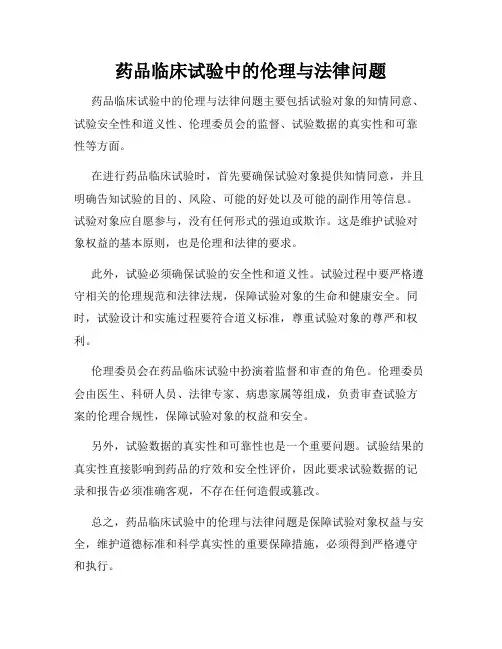 药品临床试验中的伦理与法律问题

药品临床试验中的伦理与法律问题主要包括试验对象的知情同意、试验安全性和道义性、伦理委员会的监督、试验数据的真实性和可靠性等方面。

在进行药品临床试验时，首先要确保试验对象提供知情同意，并且明确告知试验的目的、风险、可能的好处以及可能的副作用等信息。试验对象应自愿参与，没有任何形式的强迫或欺诈。这是维护试验对象权益的基本原则，也是伦理和法律的要求。

此外，试验必须确保试验的安全性和道义性。试验过程中要严格遵守相关的伦理规范和法律法规，保障试验对象的生命和健康安全。同时，试验设计和实施过程要符合道义标准，尊重试验对象的尊严和权利。

伦理委员会在药品临床试验中扮演着监督和审查的角色。伦理委员会由医生、科研人员、法律专家、病患家属等组成，负责审查试验方案的伦理合规性，保障试验对象的权益和安全。

另外，试验数据的真实性和可靠性也是一个重要问题。试验结果的真实性直接影响到药品的疗效和安全性评价，因此要求试验数据的记录和报告必须准确客观，不存在任何造假或篡改。

总之，药品临床试验中的伦理与法律问题是保障试验对象权益与安全，维护道德标准和科学真实性的重要保障措施，必须得到严格遵守和执行。